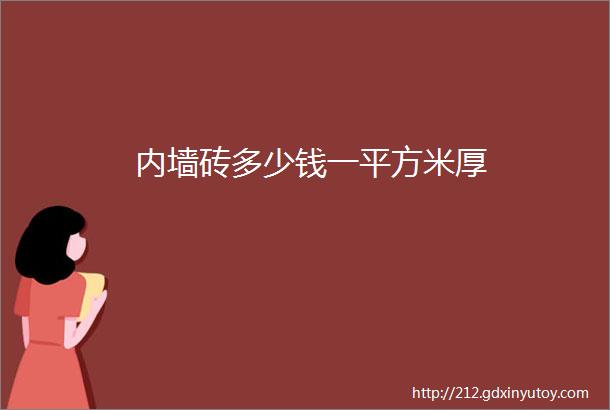 内墙砖多少钱一平方米厚

http://212.gdxinyutoy.com